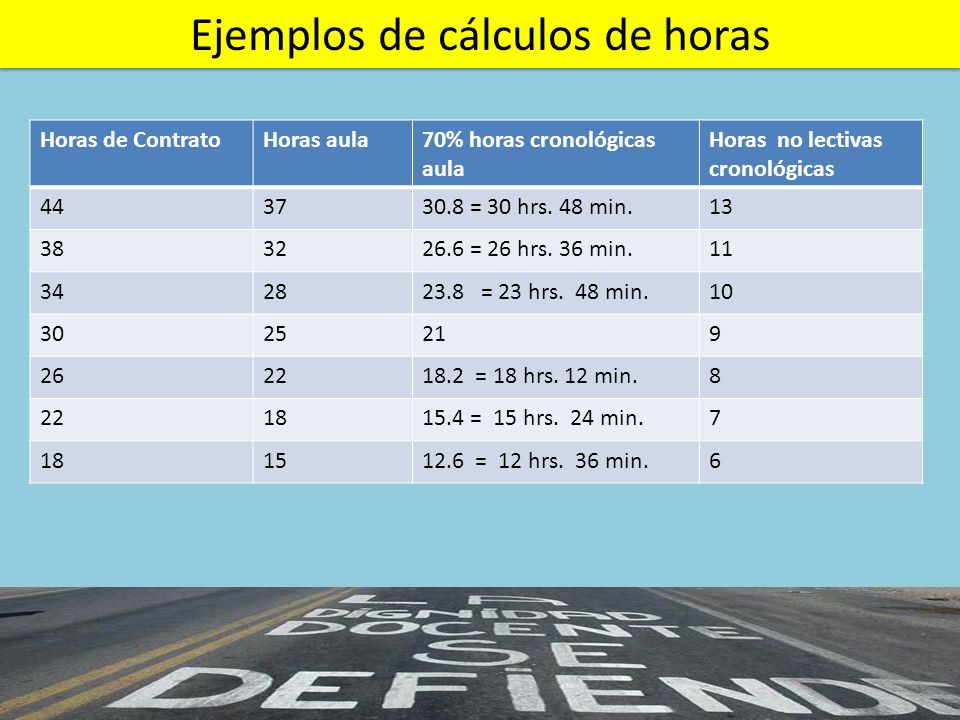 Ejemplos de cálculos de horas

| Horas de Contrato | Horas aula | 70% horas cronológicas aula | Horas no lectivas cronológicas |
|---|---|---|---|
| 44 | 37 | 30.8 = 30 hrs. 48 min. | 13 |
| 38 | 32 | 26.6 = 26 hrs. 36 min. | 11 |
| 34 | 28 | 23.8 = 23 hrs. 48 min. | 10 |
| 30 | 25 | 21 | 9 |
| 26 | 22 | 18.2 = 18 hrs. 12 min. | 8 |
| 22 | 18 | 15.4 = 15 hrs. 24 min. | 7 |
| 18 | 15 | 12.6 = 12 hrs. 36 min. | 6 |

LA DIGNIDAD DOCENTE SE DEFIENDE